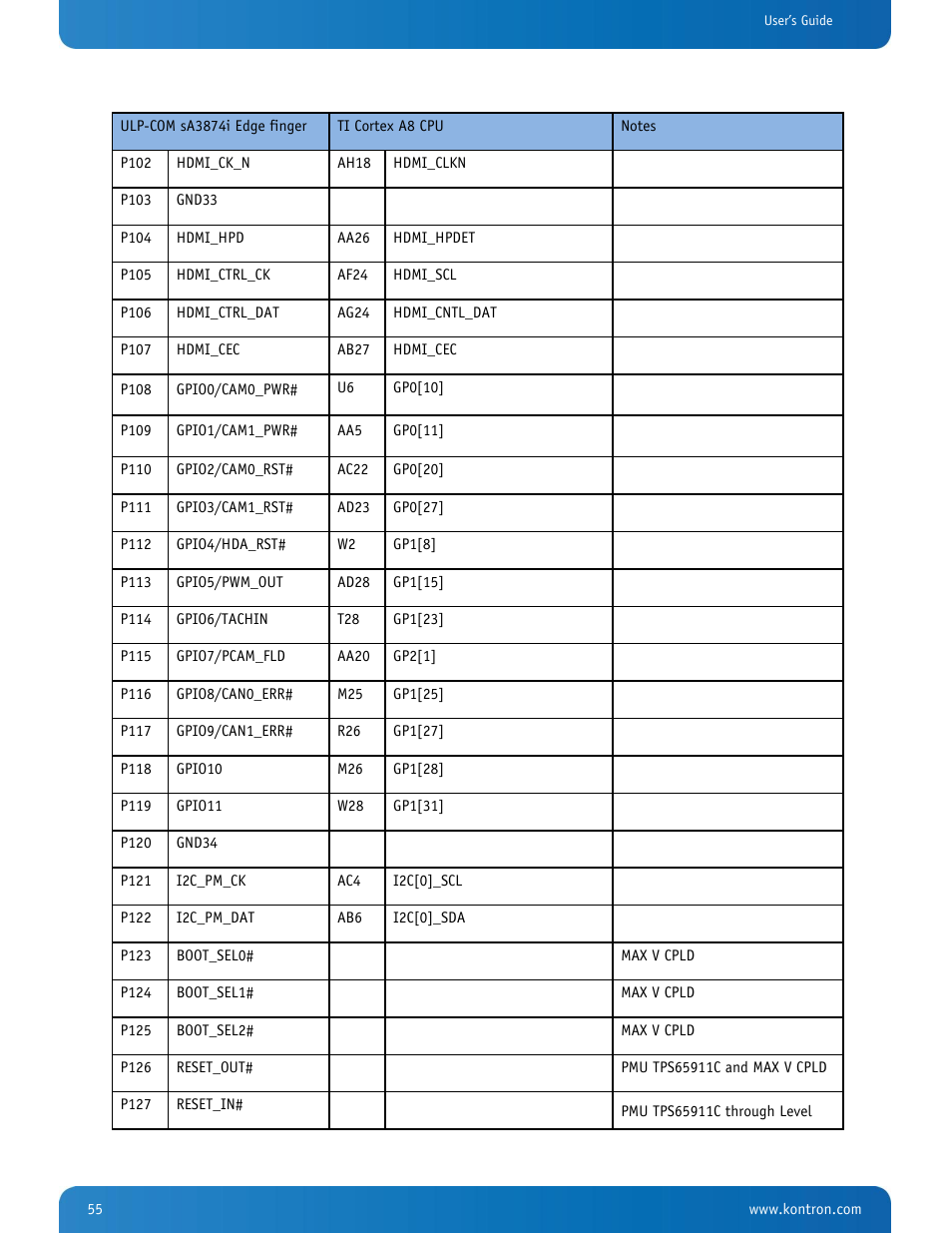 User's Guide

| ULP-COM sA3874i Edge finger | | TI Cortex A8 CPU | | Notes |
|---|---|---|---|---|
| P102 | HDMI_CK_N | AH18 | HDMI_CLKN | |
| P103 | GND33 | | | |
| P104 | HDMI_HPD | AA26 | HDMI_HPDET | |
| P105 | HDMI_CTRL_CK | AF24 | HDMI_SCL | |
| P106 | HDMI_CTRL_DAT | AG24 | HDMI_CNTL_DAT | |
| P107 | HDMI_CEC | AB27 | HDMI_CEC | |
| P108 | GPIO0/CAM0_PWR# | U6 | GP0[10] | |
| P109 | GPIO1/CAM1_PWR# | AA5 | GP0[11] | |
| P110 | GPIO2/CAM0_RST# | AC22 | GP0[20] | |
| P111 | GPIO3/CAM1_RST# | AD23 | GP0[27] | |
| P112 | GPIO4/HDA_RST# | W2 | GP1[8] | |
| P113 | GPIO5/PWM_OUT | AD28 | GP1[15] | |
| P114 | GPIO6/TACHIN | T28 | GP1[23] | |
| P115 | GPIO7/PCAM_FLD | AA20 | GP2[1] | |
| P116 | GPIO8/CAN0_ERR# | M25 | GP1[25] | |
| P117 | GPIO9/CAN1_ERR# | R26 | GP1[27] | |
| P118 | GPIO10 | M26 | GP1[28] | |
| P119 | GPIO11 | W28 | GP1[31] | |
| P120 | GND34 | | | |
| P121 | I2C_PM_CK | AC4 | I2C[0]_SCL | |
| P122 | I2C_PM_DAT | AB6 | I2C[0]_SDA | |
| P123 | BOOT_SEL0# | | | MAX V CPLD |
| P124 | BOOT_SEL1# | | | MAX V CPLD |
| P125 | BOOT_SEL2# | | | MAX V CPLD |
| P126 | RESET_OUT# | | | PMU TPS65911C and MAX V CPLD |
| P127 | RESET_IN# | | | PMU TPS65911C through Level |

55 www.kontron.com